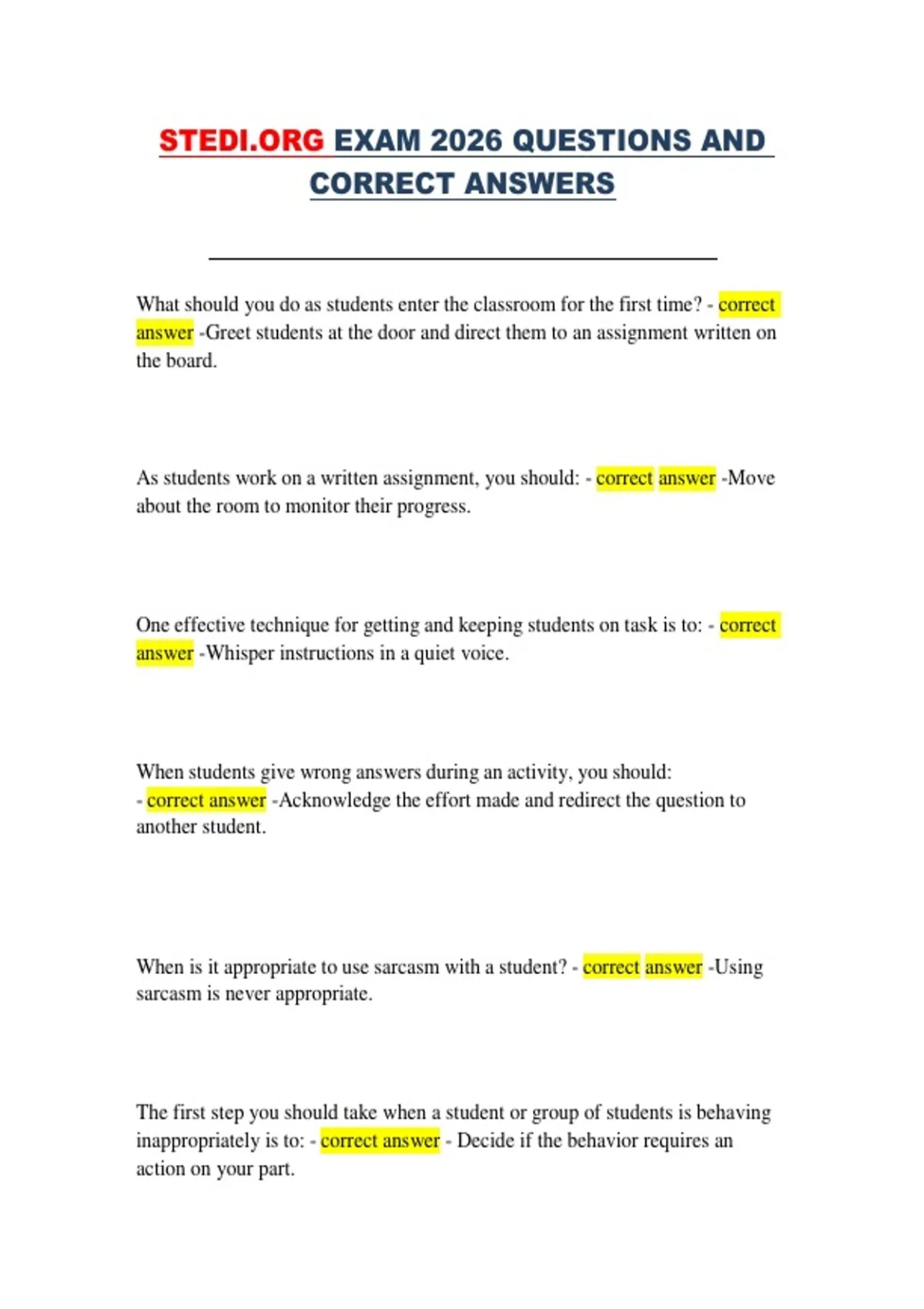 STEDI.ORG EXAM 2026 QUESTIONS AND CORRECT ANSWERS

What should you do as students enter the classroom for the first time? - correct answer -Greet students at the door and direct them to an assignment written on the board.

As students work on a written assignment, you should: - correct answer -Move about the room to monitor their progress.

One effective technique for getting and keeping students on task is to: - correct answer -Whisper instructions in a quiet voice.

When students give wrong answers during an activity, you should: - correct answer -Acknowledge the effort made and redirect the question to another student.

When is it appropriate to use sarcasm with a student? - correct answer -Using sarcasm is never appropriate.

The first step you should take when a student or group of students is behaving inappropriately is to: - correct answer - Decide if the behavior requires an action on your part.